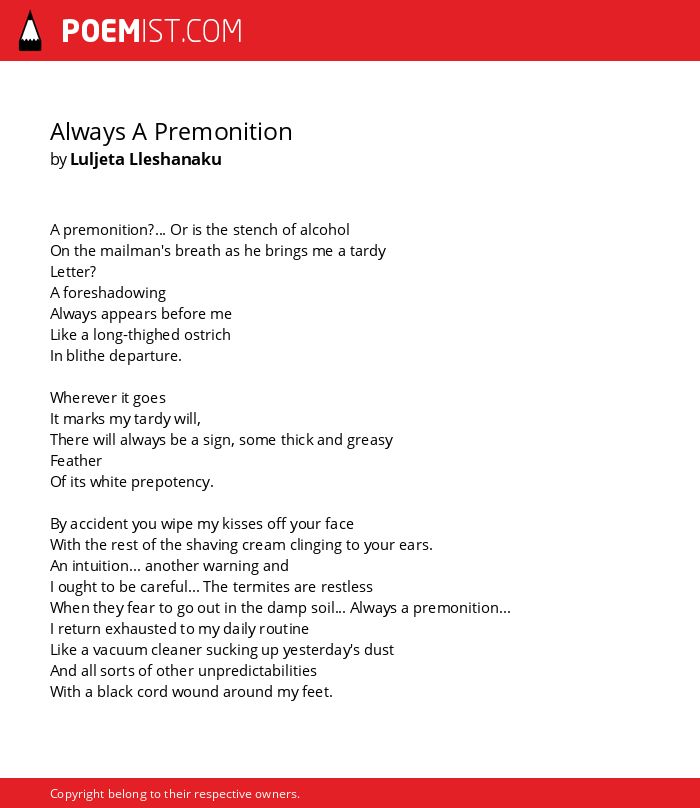 POEMIST.COM

Always A Premonition
by Luljeta Lleshanaku

A premonition?... Or is the stench of alcohol
On the mailman's breath as he brings me a tardy
Letter?
A foreshadowing
Always appears before me
Like a long-thighed ostrich
In blithe departure.

Wherever it goes
It marks my tardy will,
There will always be a sign, some thick and greasy
Feather
Of its white prepotency.

By accident you wipe my kisses off your face
With the rest of the shaving cream clinging to your ears.
An intuition... another warning and
I ought to be careful... The termites are restless
When they fear to go out in the damp soil... Always a premonition...
I return exhausted to my daily routine
Like a vacuum cleaner sucking up yesterday's dust
And all sorts of other unpredictabilities
With a black cord wound around my feet.

Copyright belong to their respective owners.